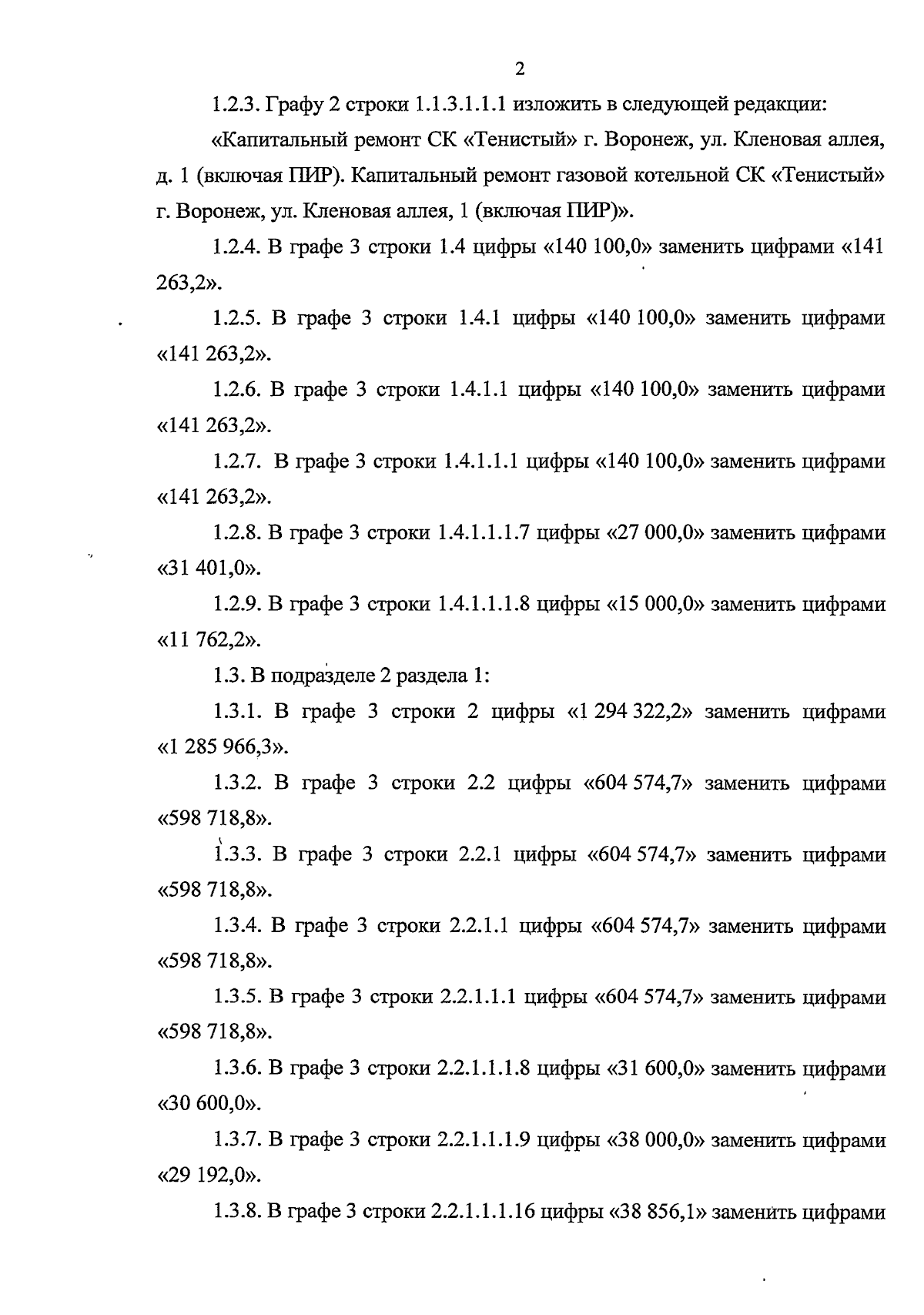 2

1.2.3. Графу 2 строки 1.1.3.1.1.1 изложить в следующей редакции:

«Капитальный ремонт СК «Тенистый» г. Воронеж, ул. Кленовая аллея, д. 1 (включая ПИР). Капитальный ремонт газовой котельной СК «Тенистый» г. Воронеж, ул. Кленовая аллея, 1 (включая ПИР)».

1.2.4. В графе 3 строки 1.4 цифры «140 100,0» заменить цифрами «141 263,2».

1.2.5. В графе 3 строки 1.4.1 цифры «140 100,0» заменить цифрами «141 263,2».

1.2.6. В графе 3 строки 1.4.1.1 цифры «140 100,0» заменить цифрами «141 263,2».

1.2.7. В графе 3 строки 1.4.1.1.1 цифры «140 100,0» заменить цифрами «141 263,2».

1.2.8. В графе 3 строки 1.4.1.1.1.7 цифры «27 000,0» заменить цифрами «31 401,0».

1.2.9. В графе 3 строки 1.4.1.1.1.8 цифры «15 000,0» заменить цифрами «11 762,2».

1.3. В подразделе 2 раздела 1:

1.3.1. В графе 3 строки 2 цифры «1 294 322,2» заменить цифрами «1 285 966,3».

1.3.2. В графе 3 строки 2.2 цифры «604 574,7» заменить цифрами «598 718,8».

1.3.3. В графе 3 строки 2.2.1 цифры «604 574,7» заменить цифрами «598 718,8».

1.3.4. В графе 3 строки 2.2.1.1 цифры «604 574,7» заменить цифрами «598 718,8».

1.3.5. В графе 3 строки 2.2.1.1.1 цифры «604 574,7» заменить цифрами «598 718,8».

1.3.6. В графе 3 строки 2.2.1.1.1.8 цифры «31 600,0» заменить цифрами «30 600,0».

1.3.7. В графе 3 строки 2.2.1.1.1.9 цифры «38 000,0» заменить цифрами «29 192,0».

1.3.8. В графе 3 строки 2.2.1.1.1.16 цифры «38 856,1» заменить цифрами